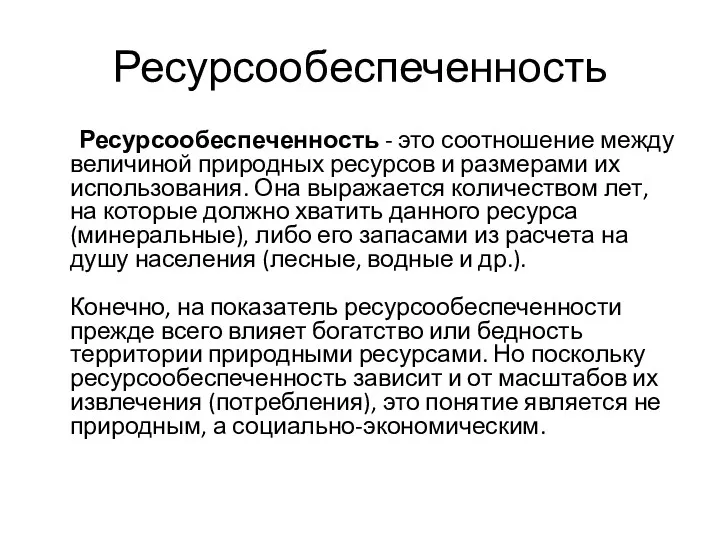 Ресурсообеспеченность

Ресурсообеспеченность - это соотношение между величиной природных ресурсов и размерами их использования. Она выражается количеством лет, на которые должно хватить данного ресурса (минеральные), либо его запасами из расчета на душу населения (лесные, водные и др.).

Конечно, на показатель ресурсообеспеченности прежде всего влияет богатство или бедность территории природными ресурсами. Но поскольку ресурсообеспеченность зависит и от масштабов их извлечения (потребления), это понятие является не природным, а социально-экономическим.